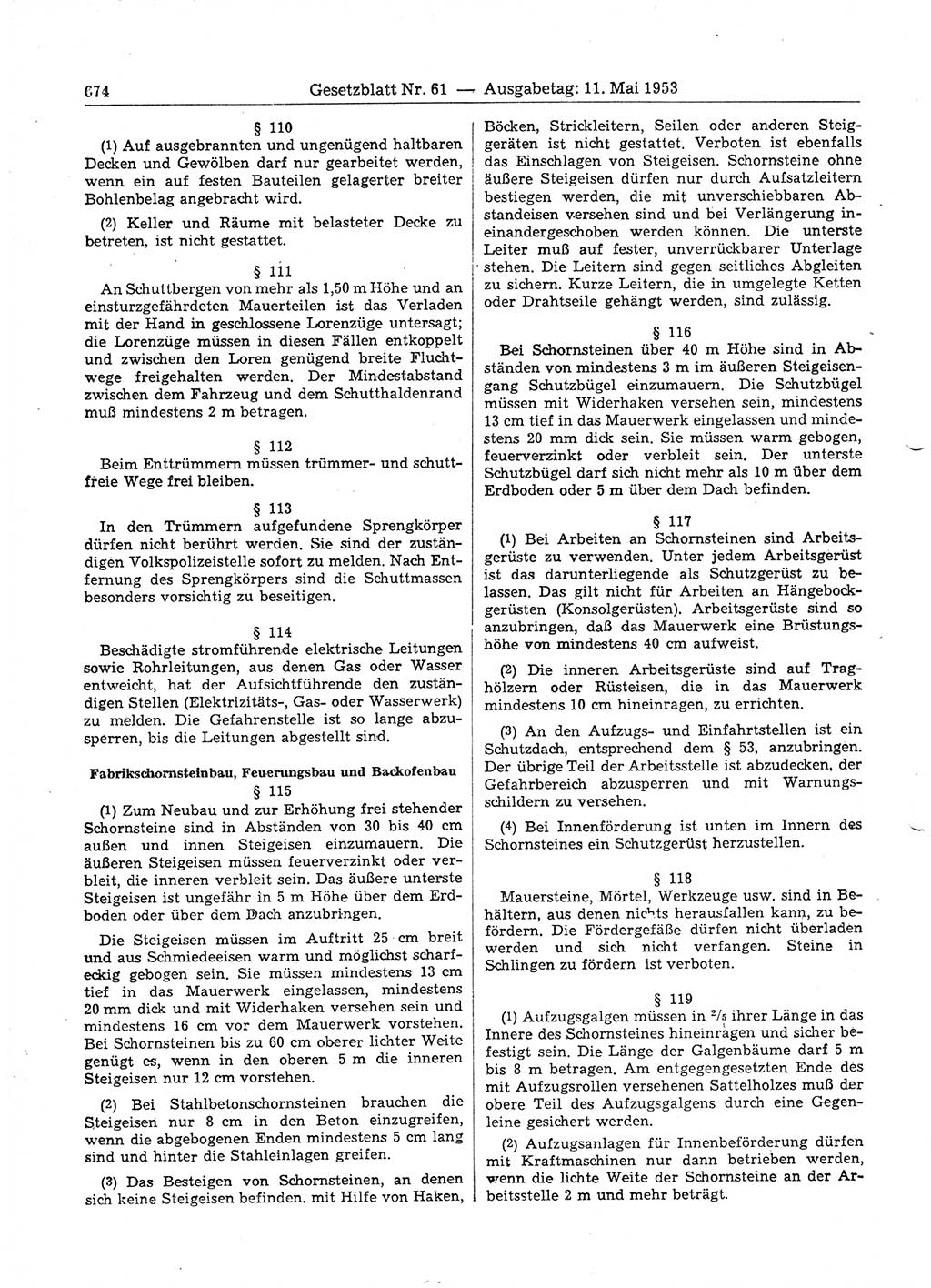 674 Gesetzblatt Nr. 61 — Ausgabetag: 11. Mai 1953

§ 110

(1) Auf ausgebrannten und ungenügend haltbaren Decken und Gewölben darf nur gearbeitet werden, wenn ein auf festen Bauteilen gelagerter breiter Bohlenbelag angebracht wird.

(2) Keller und Räume mit belasteter Decke zu betreten, ist nicht gestattet.

§ 111

An Schuttbergen von mehr als 1,50 m Höhe und an einsturzgefährdeten Mauerteilen ist das Verladen mit der Hand in geschlossene Lorenzüge untersagt; die Lorenzüge müssen in diesen Fällen entkoppelt und zwischen den Loren genügend breite Fluchtwege freigehalten werden. Der Mindestabstand zwischen dem Fahrzeug und dem Schutthaldenrand muß mindestens 2 m betragen.

§ 112

Beim Enttrümmern müssen trümmer- und schuttfreie Wege frei bleiben.

§ 113

In den Trümmern aufgefundene Sprengkörper dürfen nicht berührt werden. Sie sind der zuständigen Volkspolizeistelle sofort zu melden. Nach Entfernung des Sprengkörpers sind die Schuttmassen besonders vorsichtig zu beseitigen.

§ 114

Beschädigte stromführende elektrische Leitungen sowie Rohrleitungen, aus denen Gas oder Wasser entweicht, hat der Aufsichtführende den zuständigen Stellen (Elektrizitäts-, Gas- oder Wasserwerk) zu melden. Die Gefahrenstelle ist so lange abzusperren, bis die Leitungen abgestellt sind.

Fabrikschornsteinbau, Feuerungsbau und Backofenbau

§ 115

(1) Zum Neubau und zur Erhöhung frei stehender Schornsteine sind in Abständen von 30 bis 40 cm außen und innen Steigeisen einzumauern. Die äußeren Steigeisen müssen feuerverzinkt oder verbleit, die inneren verbleit sein. Das äußere unterste Steigeisen ist ungefähr in 5 m Höhe über dem Erdboden oder über dem Dach anzubringen.

Die Steigeisen müssen im Auftritt 25 cm breit und aus Schmiedeeisen warm und möglichst scharfeckig gebogen sein. Sie müssen mindestens 13 cm tief in das Mauerwerk eingelassen, mindestens 20 mm dick und mit Widerhaken versehen sein und mindestens 16 cm vor dem Mauerwerk vorstehen. Bei Schornsteinen bis zu 60 cm oberer lichter Weite genügt es, wenn in den oberen 5 m die inneren Steigeisen nur 12 cm vorstehen.

(2) Bei Stahlbetonschornsteinen brauchen die Steigeisen nur 8 cm in den Beton einzugreifen, wenn die abgebogenen Enden mindestens 5 cm lang sind und hinter die Stahleinlagen greifen.

(3) Das Besteigen von Schornsteinen, an denen sich keine Steigeisen befinden, mit Hilfe von Haken, Böcken, Strickleitern, Seilen oder anderen Steiggeräten ist nicht gestattet. Verboten ist ebenfalls das Einschlagen von Steigeisen. Schornsteine ohne äußere Steigeisen dürfen nur durch Aufsatzleitern bestiegen werden, die mit unverschiebbaren Abstandeisen versehen sind und bei Verlängerung ineinandergeschoben werden können. Die unterste Leiter muß auf fester, unverrückbarer Unterlage stehen. Die Leitern sind gegen seitliches Abgleiten zu sichern. Kurze Leitern, die in umgelegte Ketten oder Drahtseile gehängt werden, sind zulässig.

§ 116

Bei Schornsteinen über 40 m Höhe sind in Abständen von mindestens 3 m im äußeren Steigeisengang Schutzbügel einzumauern. Die Schutzbügel müssen mit Widerhaken versehen sein, mindestens 13 cm tief in das Mauerwerk eingelassen und mindestens 20 mm dick sein. Sie müssen warm gebogen, feuerverzinkt oder verbleit sein. Der unterste Schutzbügel darf sich nicht mehr als 10 m über dem Erdboden oder 5 m über dem Dach befinden.

§ 117

(1) Bei Arbeiten an Schornsteinen sind Arbeitsgerüste zu verwenden. Unter jedem Arbeitsgerüst ist das darunterliegende als Schutzgerüst zu belassen. Das gilt nicht für Arbeiten an Hängebockgerüsten (Konsolgerüsten). Arbeitsgerüste sind so anzubringen, daß das Mauerwerk eine Brüstungshöhe von mindestens 40 cm aufweist.

(2) Die inneren Arbeitsgerüste sind auf Traghölzern oder Rüsteisen, die in das Mauerwerk mindestens 10 cm hineinragen, zu errichten.

(3) An den Aufzugs- und Einfahrtstellen ist ein Schutzdach, entsprechend dem § 53, anzubringen. Der übrige Teil der Arbeitsstelle ist abzudecken, der Gefahrbereich abzusperren und mit Warnungsschildern zu versehen.

(4) Bei Innenförderung ist unten im Innern des Schornsteines ein Schutzgerüst herzustellen.

§ 118

Mauersteine, Mörtel, Werkzeuge usw. sind in Behältern, aus denen nichts herausfallen kann, zu befördern. Die Fördergefäße dürfen nicht überladen werden und sich nicht verfangen. Steine in Schlingen zu fördern ist verboten.

§ 119

(1) Aufzugsgalgen müssen in $^2/_5$ ihrer Länge in das Innere des Schornsteines hineinragen und sicher befestigt sein. Die Länge der Galgenbäume darf 5 m bis 8 m betragen. Am entgegengesetzten Ende des mit Aufzugsrollen versehenen Sattelholzes muß der obere Teil des Aufzugsgalgens durch eine Gegenleine gesichert werden.

(2) Aufzugsanlagen für Innenbeförderung dürfen mit Kraftmaschinen nur dann betrieben werden, wenn die lichte Weite der Schornsteine an der Arbeitsstelle 2 m und mehr beträgt.